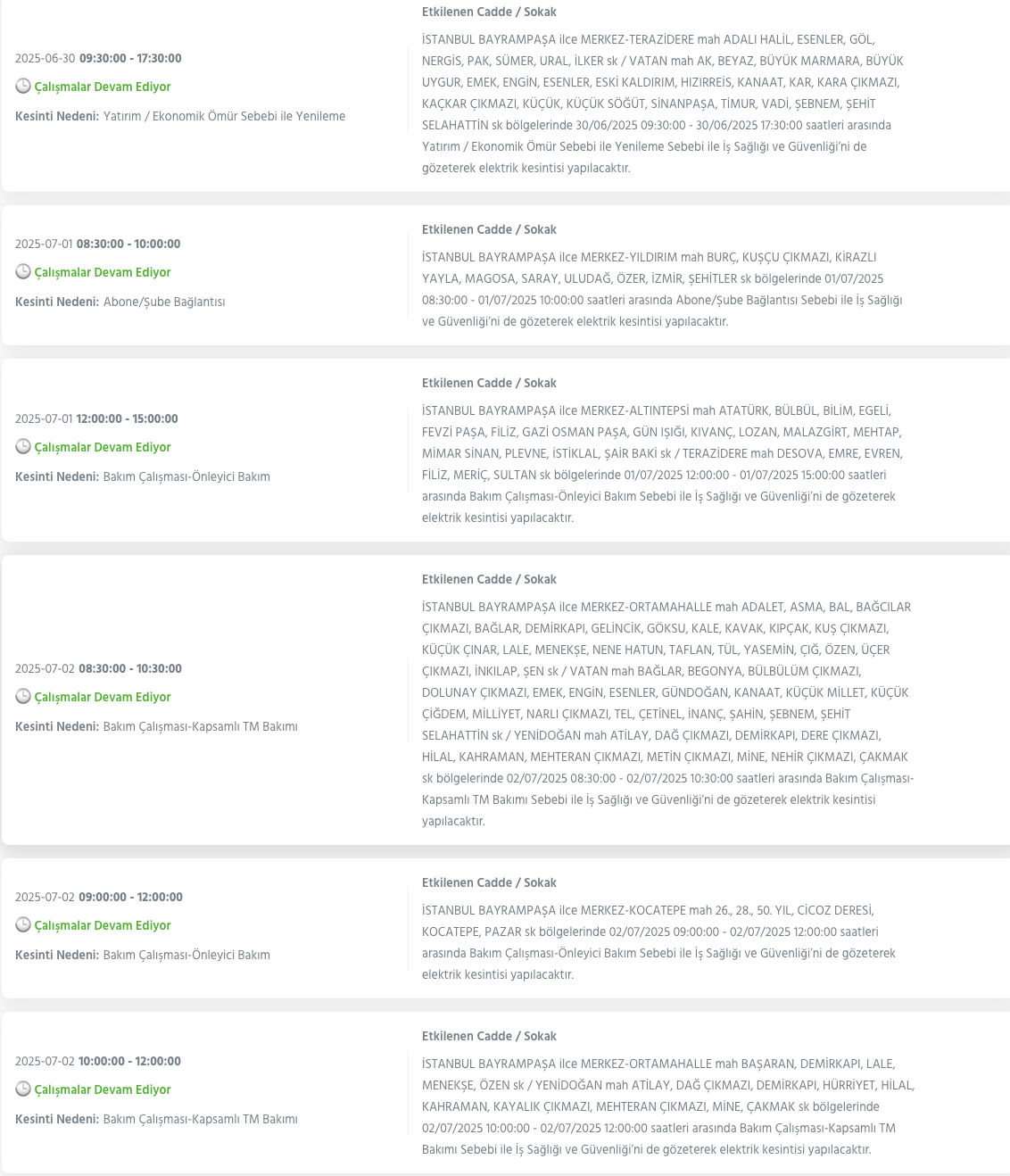 2025-06-30 09:30:00 - 17:30:00

Çalışmalar Devam Ediyor

Kesinti Nedeni: Yatırım / Ekonomik Ömür Sebebi ile Yenileme

Etkilenen Cadde / Sokak

İSTANBUL BAYRAMPAŞA ilce MERKEZ-TERAZİDERE mah ADALI HALİL, ESENLER, GÖL, NERGİS, PAK, SÜMER, URAL, İLKER sk / VATAN mah AK, BEYAZ, BÜYÜK MARMARA, BÜYÜK UYGUR, EMEK, ENGİN, ESENLER, ESKİ KALDIRIM, HIZIRREİS, KANAAT, KAR, KARA ÇIKMAZI, KAÇKAR ÇIKMAZI, KÜÇÜK, KÜÇÜK SÖĞÜT, SİNANPAŞA, TİMUR, VADİ, ŞEBNEM, ŞEHİT SELAHATTİN sk bölgelerinde 30/06/2025 09:30:00 - 30/06/2025 17:30:00 saatleri arasında Yatırım / Ekonomik Ömür Sebebi ile Yenileme Sebebi ile İş Sağlığı ve Güvenliği'ni de gözeterek elektrik kesintisi yapılacaktır.

2025-07-01 08:30:00 - 10:00:00

Çalışmalar Devam Ediyor

Kesinti Nedeni: Abone/Şube Bağlantısı

Etkilenen Cadde / Sokak

İSTANBUL BAYRAMPAŞA ilce MERKEZ-YILDIRIM mah BURÇ, KUŞÇU ÇIKMAZI, KİRAZLI YAYLA, MAGOSA, SARAY, ULUDAĞ, ÖZER, İZMİR, ŞEHİTLER sk bölgelerinde 01/07/2025 08:30:00 - 01/07/2025 10:00:00 saatleri arasında Abone/Şube Bağlantısı Sebebi ile İş Sağlığı ve Güvenliği'ni de gözeterek elektrik kesintisi yapılacaktır.

2025-07-01 12:00:00 - 15:00:00

Çalışmalar Devam Ediyor

Kesinti Nedeni: Bakım Çalışması-Önleyici Bakım

Etkilenen Cadde / Sokak

İSTANBUL BAYRAMPAŞA ilce MERKEZ-ALTINTEPSİ mah ATATÜRK, BÜLBÜL, BİLİM, EGELİ, FEVZİ PAŞA, FİLİZ, GAZİ OSMAN PAŞA, GÜN IŞIĞI, KIVANÇ, LOZAN, MALAZGİRT, MEHTAP, MİMAR SİNAN, PLEVNE, İSTİKLAL, ŞAİR BAKİ sk / TERAZİDERE mah DESOVA, EMRE, EVREN, FİLİZ, MERİÇ, SULTAN sk bölgelerinde 01/07/2025 12:00:00 - 01/07/2025 15:00:00 saatleri arasında Bakım Çalışması-Önleyici Bakım Sebebi ile İş Sağlığı ve Güvenliği'ni de gözeterek elektrik kesintisi yapılacaktır.

2025-07-02 08:30:00 - 10:30:00

Çalışmalar Devam Ediyor

Kesinti Nedeni: Bakım Çalışması-Kapsamlı TM Bakımı

Etkilenen Cadde / Sokak

İSTANBUL BAYRAMPAŞA ilce MERKEZ-ORTAMAHALLE mah ADALET, ASMA, BAL, BAĞCILAR ÇIKMAZI, BAĞLAR, DEMİRKAPI, GELİNCİK, GÖKSU, KALE, KAVAK, KIPÇAK, KUŞ ÇIKMAZI, KÜÇÜK ÇINAR, LALE, MENEKŞE, NENE HATUN, TAFLAN, TÜL, YASEMİN, ÇIĞ, ÖZEN, ÜÇER ÇIKMAZI, İNKILAP, ŞEN sk / VATAN mah BAĞLAR, BEGONYA, BÜLBÜLÜM ÇIKMAZI, DOLUNAY ÇIKMAZI, EMEK, ENGİN, ESENLER, GÜNDOĞAN, KANAAT, KÜÇÜK MİLLET, KÜÇÜK ÇİĞDEM, MİLLİYET, NARLI ÇIKMAZI, TEL, ÇETİNEL, İNANÇ, ŞAHİN, ŞEBNEM, ŞEHİT SELAHATTİN sk / YENİDOĞAN mah ATİLAY, DAĞ ÇIKMAZI, DEMİRKAPI, DERE ÇIKMAZI, HİLAL, KAHRAMAN, MEHTERAN ÇIKMAZI, METİN ÇIKMAZI, MİNE, NEHİR ÇIKMAZI, ÇAKMAK sk bölgelerinde 02/07/2025 08:30:00 - 02/07/2025 10:30:00 saatleri arasında Bakım Çalışması-Kapsamlı TM Bakımı Sebebi ile İş Sağlığı ve Güvenliği'ni de gözeterek elektrik kesintisi yapılacaktır.

2025-07-02 09:00:00 - 12:00:00

Çalışmalar Devam Ediyor

Kesinti Nedeni: Bakım Çalışması-Önleyici Bakım

Etkilenen Cadde / Sokak

İSTANBUL BAYRAMPAŞA ilce MERKEZ-KOCATEPE mah 26., 28., 50. YIL, CİCOZ DERESİ, KOCATEPE, PAZAR sk bölgelerinde 02/07/2025 09:00:00 - 02/07/2025 12:00:00 saatleri arasında Bakım Çalışması-Önleyici Bakım Sebebi ile İş Sağlığı ve Güvenliği'ni de gözeterek elektrik kesintisi yapılacaktır.

2025-07-02 10:00:00 - 12:00:00

Çalışmalar Devam Ediyor

Kesinti Nedeni: Bakım Çalışması-Kapsamlı TM Bakımı

Etkilenen Cadde / Sokak

İSTANBUL BAYRAMPAŞA ilce MERKEZ-ORTAMAHALLE mah BAŞARAN, DEMİRKAPI, LALE, MENEKŞE, ÖZEN sk / YENİDOĞAN mah ATİLAY, DAĞ ÇIKMAZI, DEMİRKAPI, HÜRRİYET, HİLAL, KAHRAMAN, KAYALIK ÇIKMAZI, MEHTERAN ÇIKMAZI, MİNE, ÇAKMAK sk bölgelerinde 02/07/2025 10:00:00 - 02/07/2025 12:00:00 saatleri arasında Bakım Çalışması-Kapsamlı TM Bakımı Sebebi ile İş Sağlığı ve Güvenliği'ni de gözeterek elektrik kesintisi yapılacaktır.